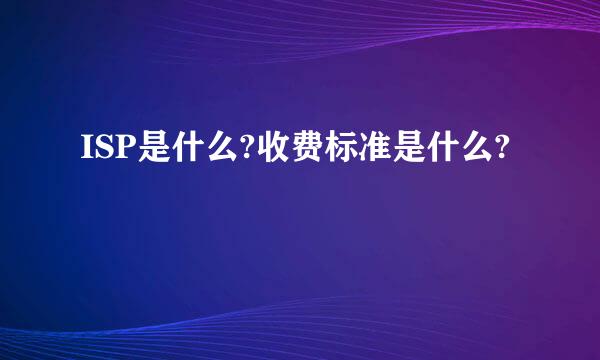 ISP是什么?收费标准是什么?